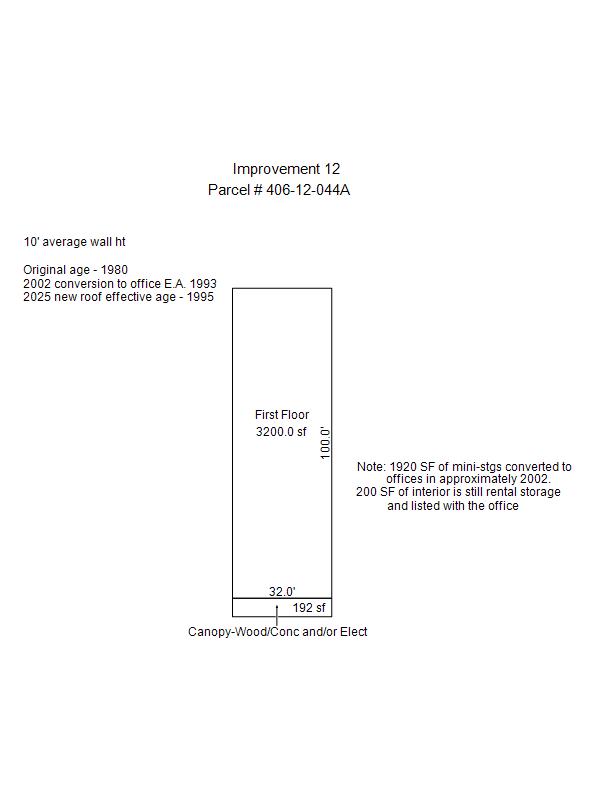 Improvement 12
Parcel # 406-12-044A

10' average wall ht

Original age - 1980
2002 conversion to office E.A. 1993
2025 new roof effective age - 1995

First Floor
3200.0 sf

100.0'

Note: 1920 SF of mini-stgs converted to offices in approximately 2002.
200 SF of interior is still rental storage and listed with the office

32.0'

192 sf

Canopy-Wood/Conc and/or Elect